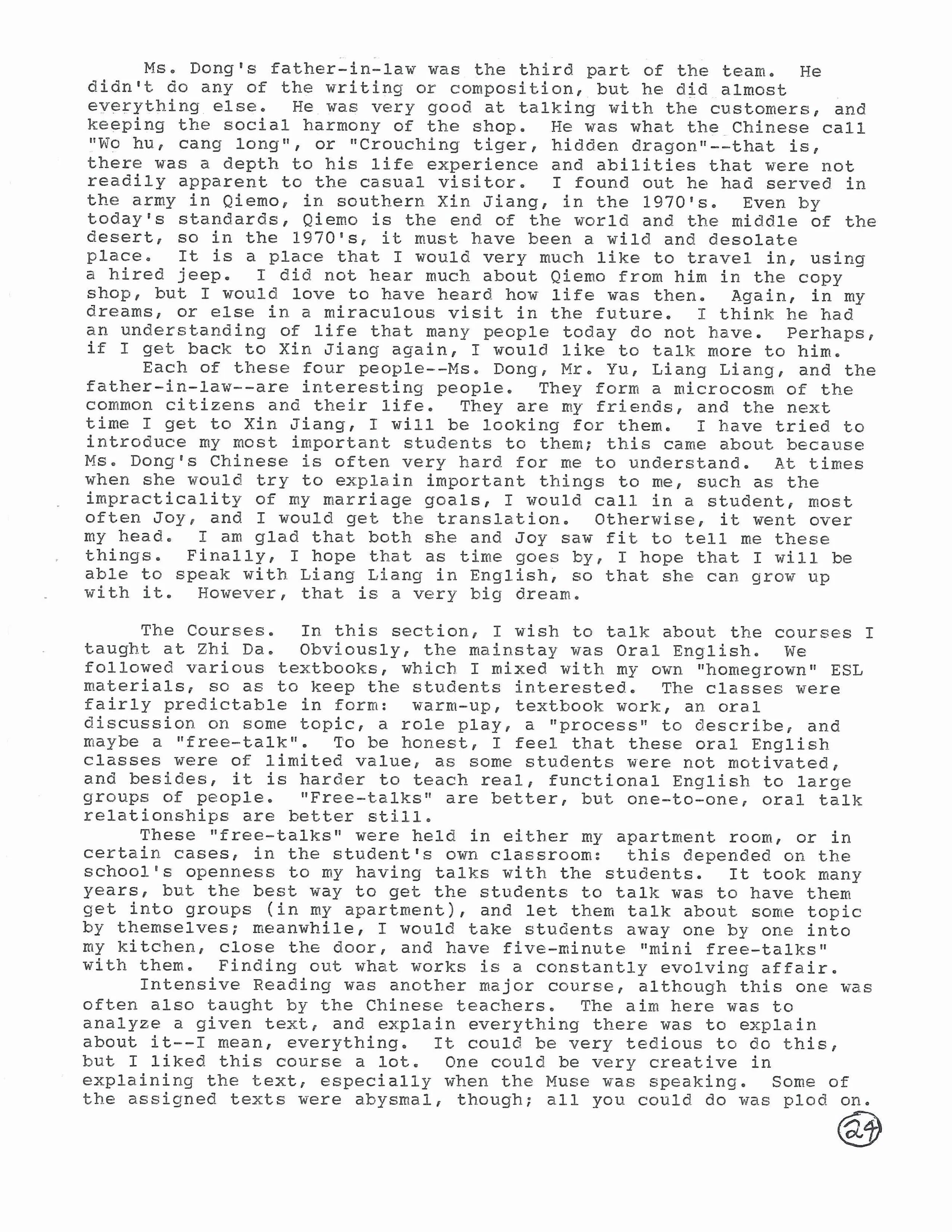 Ms. Dong's father-in-law was the third part of the team. He didn't do any of the writing or composition, but he did almost everything else. He was very good at talking with the customers, and keeping the social harmony of the shop. He was what the Chinese call "Wo hu, cang long", or "Crouching tiger, hidden dragon"--that is, there was a depth to his life experience and abilities that were not readily apparent to the casual visitor. I found out he had served in the army in Qiemo, in southern Xin Jiang, in the 1970's. Even by today's standards, Qiemo is the end of the world and the middle of the desert, so in the 1970's, it must have been a wild and desolate place. It is a place that I would very much like to travel in, using a hired jeep. I did not hear much about Qiemo from him in the copy shop, but I would love to have heard how life was then. Again, in my dreams, or else in a miraculous visit in the future. I think he had an understanding of life that many people today do not have. Perhaps, if I get back to Xin Jiang again, I would like to talk more to him.

Each of these four people--Ms. Dong, Mr. Yu, Liang Liang, and the father-in-law--are interesting people. They form a microcosm of the common citizens and their life. They are my friends, and the next time I get to Xin Jiang, I will be looking for them. I have tried to introduce my most important students to them; this came about because Ms. Dong's Chinese is often very hard for me to understand. At times when she would try to explain important things to me, such as the impracticality of my marriage goals, I would call in a student, most often Joy, and I would get the translation. Otherwise, it went over my head. I am glad that both she and Joy saw fit to tell me these things. Finally, I hope that as time goes by, I hope that I will be able to speak with Liang Liang in English, so that she can grow up with it. However, that is a very big dream.

The Courses. In this section, I wish to talk about the courses I taught at Zhi Da. Obviously, the mainstay was Oral English. We followed various textbooks, which I mixed with my own "homegrown" ESL materials, so as to keep the students interested. The classes were fairly predictable in form: warm-up, textbook work, an oral discussion on some topic, a role play, a "process" to describe, and maybe a "free-talk". To be honest, I feel that these oral English classes were of limited value, as some students were not motivated, and besides, it is harder to teach real, functional English to large groups of people. "Free-talks" are better, but one-to-one, oral talk relationships are better still.

These "free-talks" were held in either my apartment room, or in certain cases, in the student's own classroom: this depended on the school's openness to my having talks with the students. It took many years, but the best way to get the students to talk was to have them get into groups (in my apartment), and let them talk about some topic by themselves; meanwhile, I would take students away one by one into my kitchen, close the door, and have five-minute "mini free-talks" with them. Finding out what works is a constantly evolving affair.

Intensive Reading was another major course, although this one was often also taught by the Chinese teachers. The aim here was to analyze a given text, and explain everything there was to explain about it--I mean, everything. It could be very tedious to do this, but I liked this course a lot. One could be very creative in explaining the text, especially when the Muse was speaking. Some of the assigned texts were abysmal, though; all you could do was plod on.

24